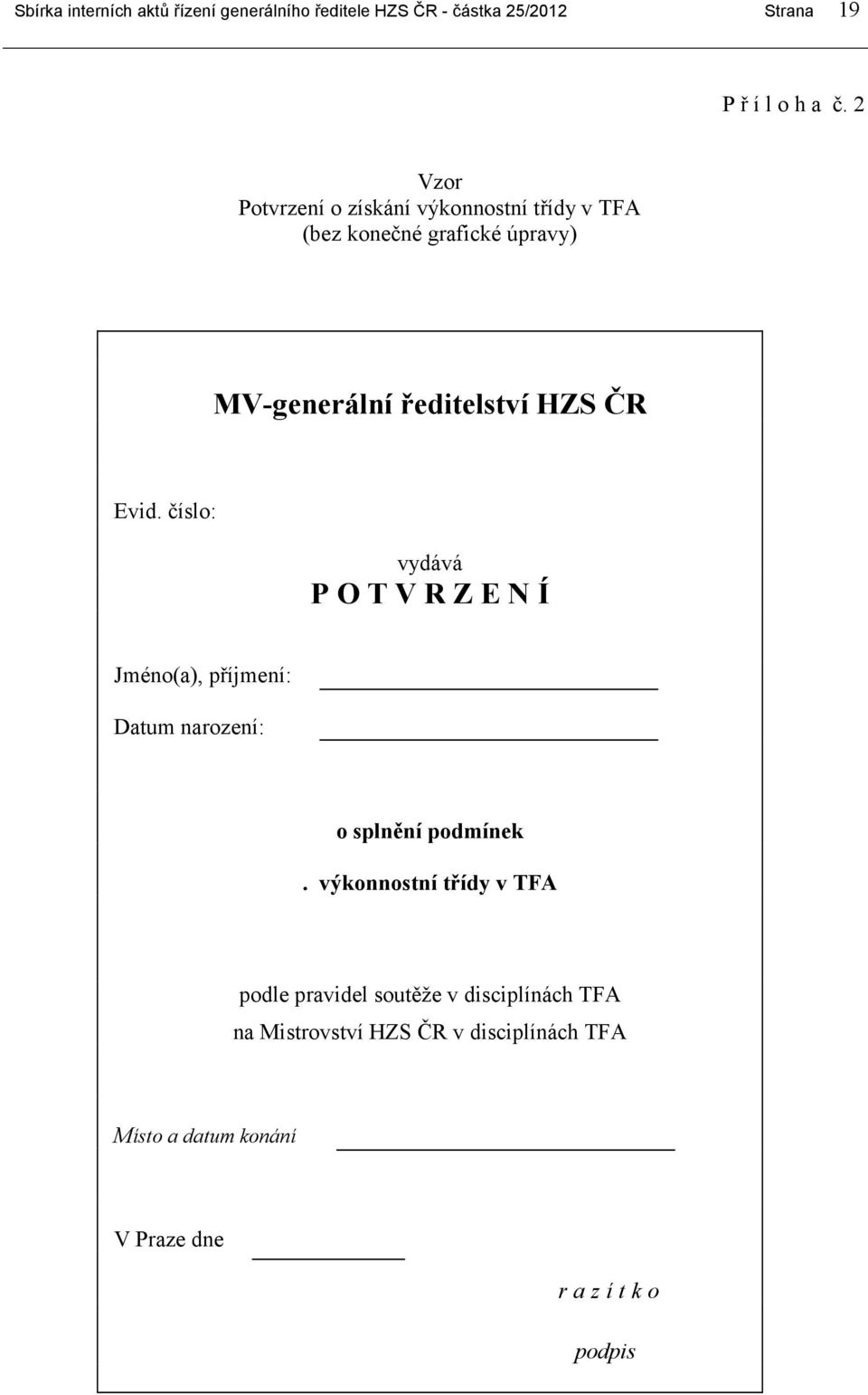 Sbírka interních aktů řízení generálního ředitele HZS ČR - částka 25/2012 Strana 19

P ř í l o h a č. 2

Vzor
Potvrzení o získání výkonnostní třídy v TFA
(bez konečné grafické úpravy)

MV-generální ředitelství HZS ČR

Evid. číslo:

vydává
P O T V R Z E N Í

Jméno(a), příjmení:

Datum narození:

o splnění podmínek

. výkonnostní třídy v TFA

podle pravidel soutěže v disciplínách TFA
na Mistrovství HZS ČR v disciplínách TFA

Místo a datum konání

V Praze dne

r a z í t k o

podpis